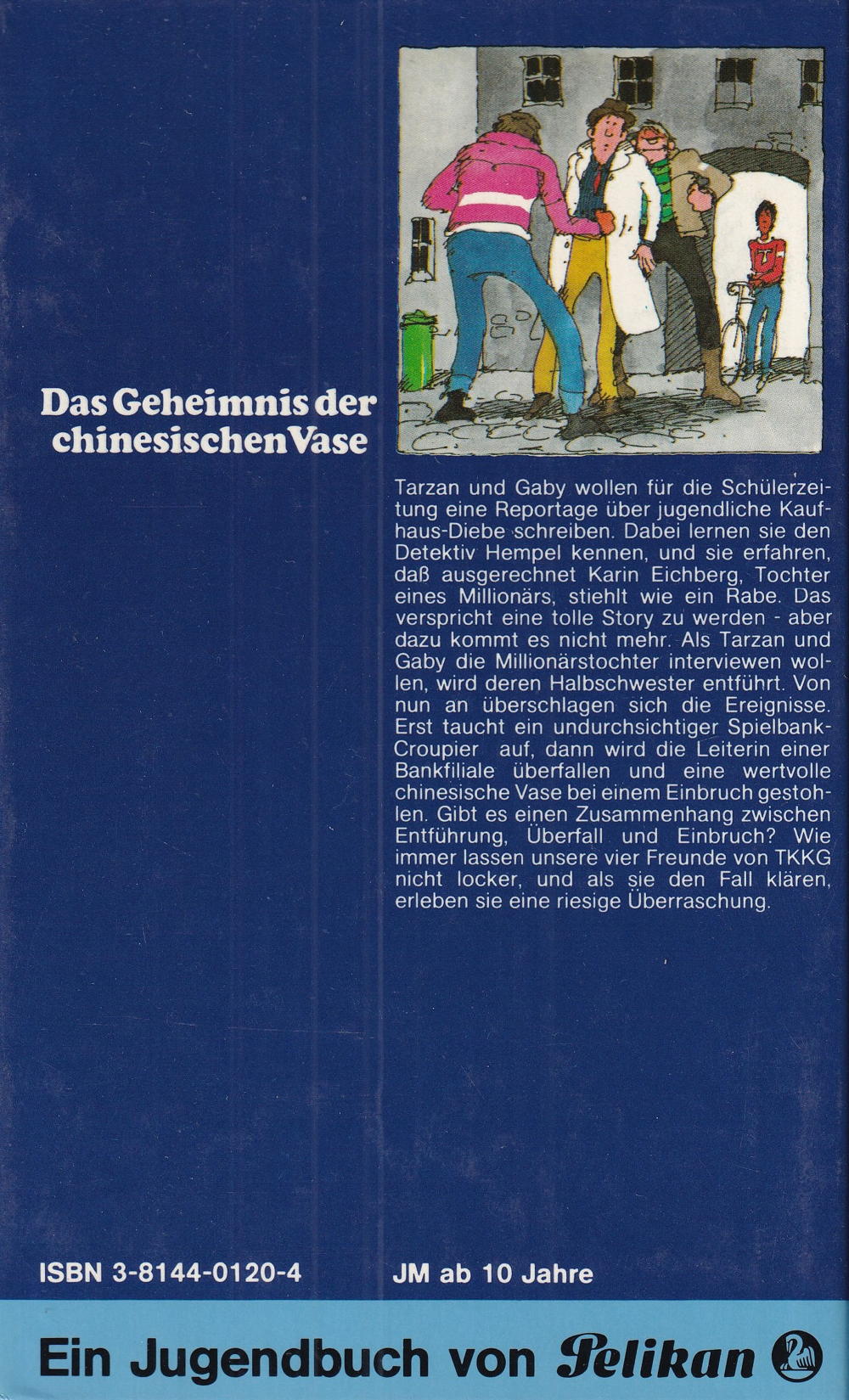 Das Geheimnis der chinesischen Vase

Tarzan und Gaby wollen für die Schülerzeitung eine Reportage über jugendliche Kaufhaus-Diebe schreiben. Dabei lernen sie den Detektiv Hempel kennen, und sie erfahren, daß ausgerechnet Karin Eichberg, Tochter eines Millionärs, stiehlt wie ein Rabe. Das verspricht eine tolle Story zu werden - aber dazu kommt es nicht mehr. Als Tarzan und Gaby die Millionärstochter interviewen wollen, wird deren Halbschwester entführt. Von nun an überschlagen sich die Ereignisse. Erst taucht ein undurchsichtiger Spielbank-Croupier auf, dann wird die Leiterin einer Bankfiliale überfallen und eine wertvolle chinesische Vase bei einem Einbruch gestohlen. Gibt es einen Zusammenhang zwischen Entführung, Überfall und Einbruch? Wie immer lassen unsere vier Freunde von TKKG nicht locker, und als sie den Fall klären, erleben sie eine riesige Überraschung.

ISBN 3-8144-0120-4

JM ab 10 Jahre

Ein Jugendbuch von Pelikan